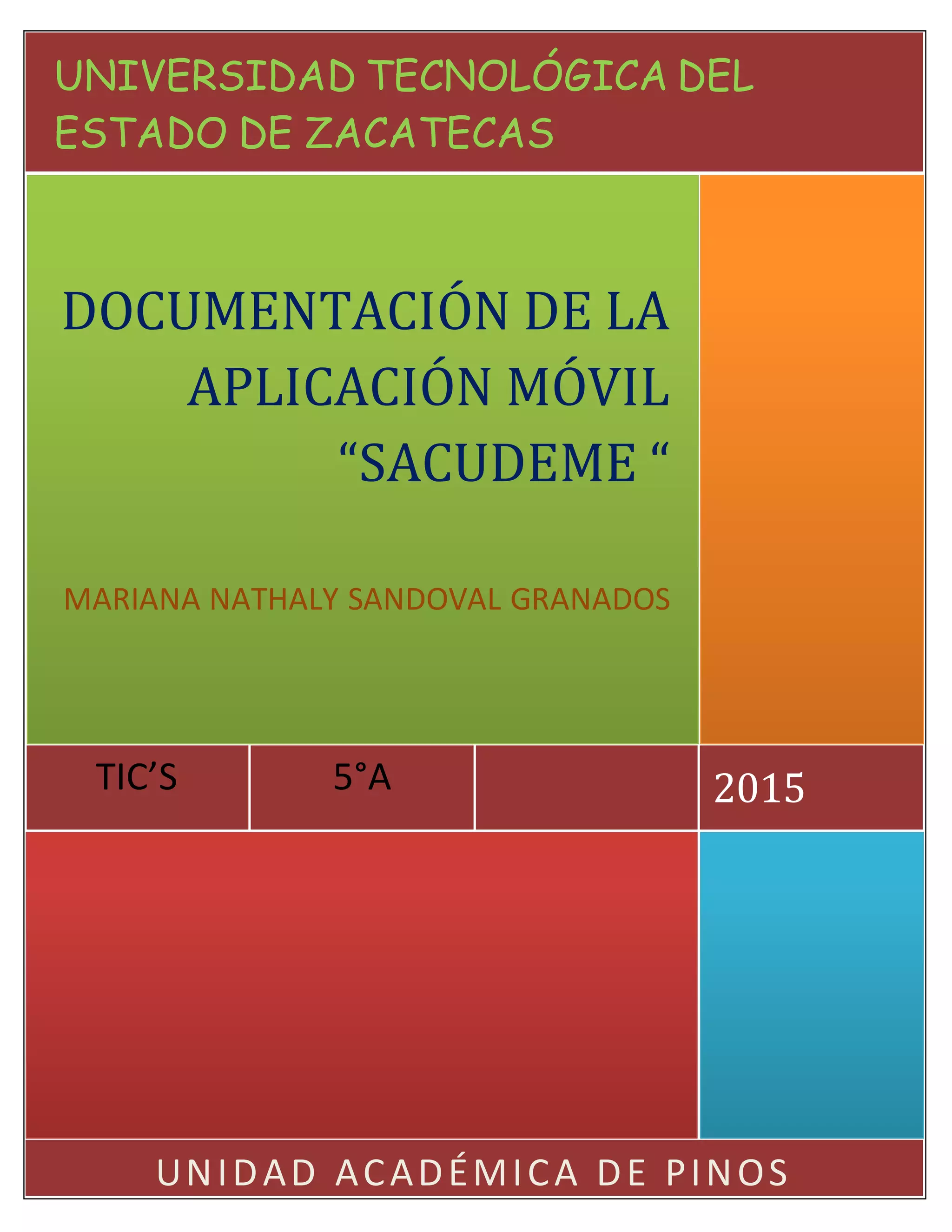 UNIVERSIDAD TECNOLÓGICA DEL ESTADO DE ZACATECAS

DOCUMENTACIÓN DE LA APLICACIÓN MÓVIL “SACUDEME “

MARIANA NATHALY SANDOVAL GRANADOS

TIC’S

5°A

2015

UNIDAD ACADÉMICA DE PINOS